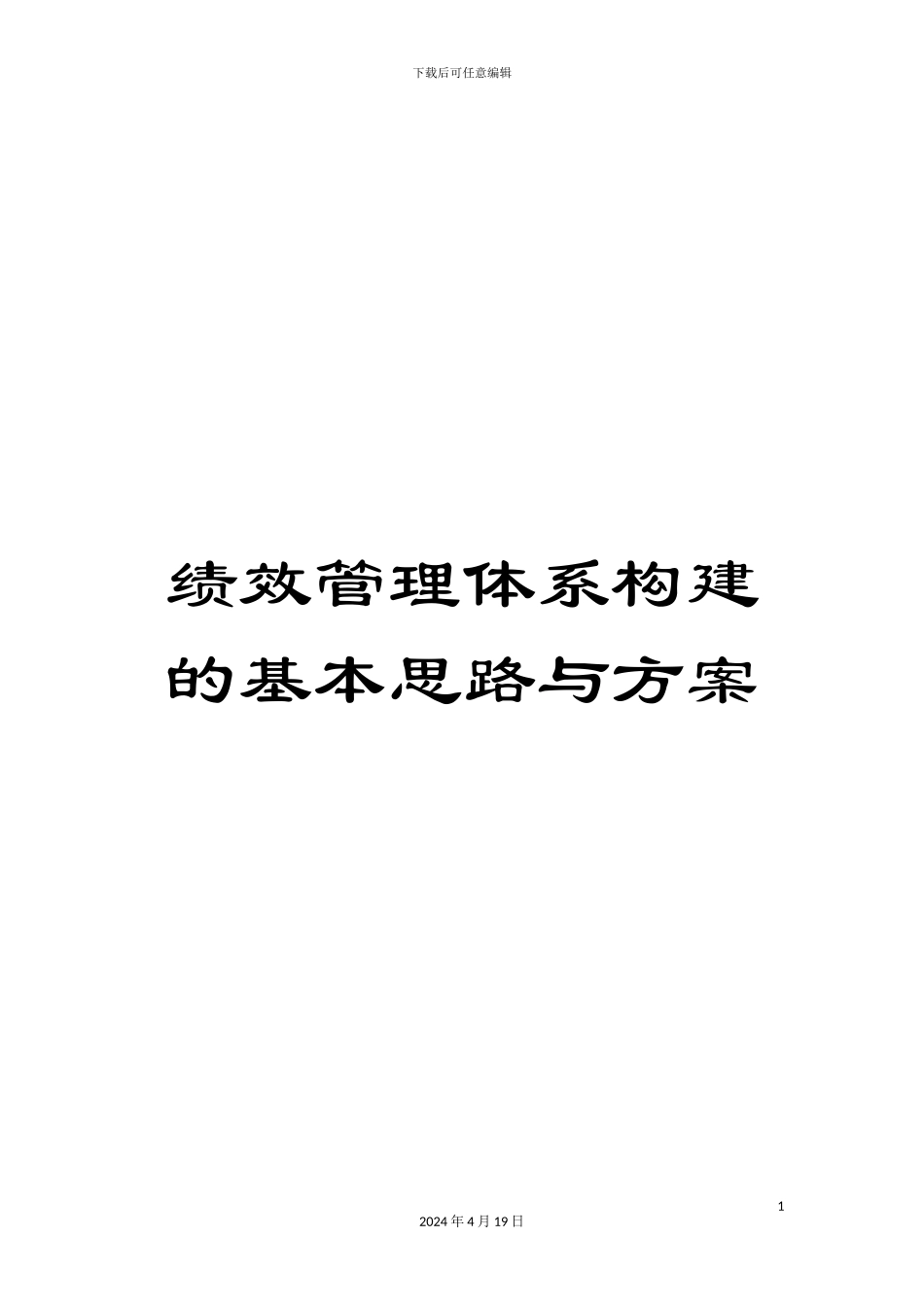 下载后可任意编辑

绩效管理体系构建的基本思路与方案

1

2024 年 4 月 19 日